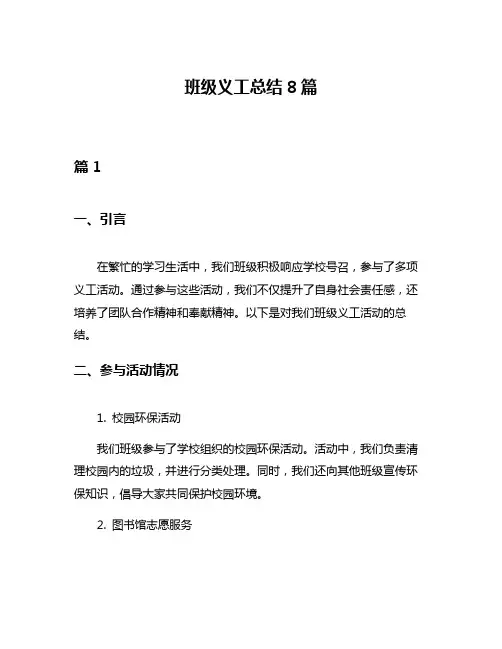 班级义工总结 8 篇

篇 1

一、引言

在繁忙的学习生活中，我们班级积极响应学校号召，参与了多项义工活动。通过参与这些活动，我们不仅提升了自身社会责任感，还培养了团队合作精神和奉献精神。以下是对我们班级义工活动的总结。

二、参与活动情况

1. 校园环保活动

我们班级参与了学校组织的校园环保活动。活动中，我们负责清理校园内的垃圾，并进行分类处理。同时，我们还向其他班级宣传环保知识，倡导大家共同保护校园环境。

2. 图书馆志愿服务